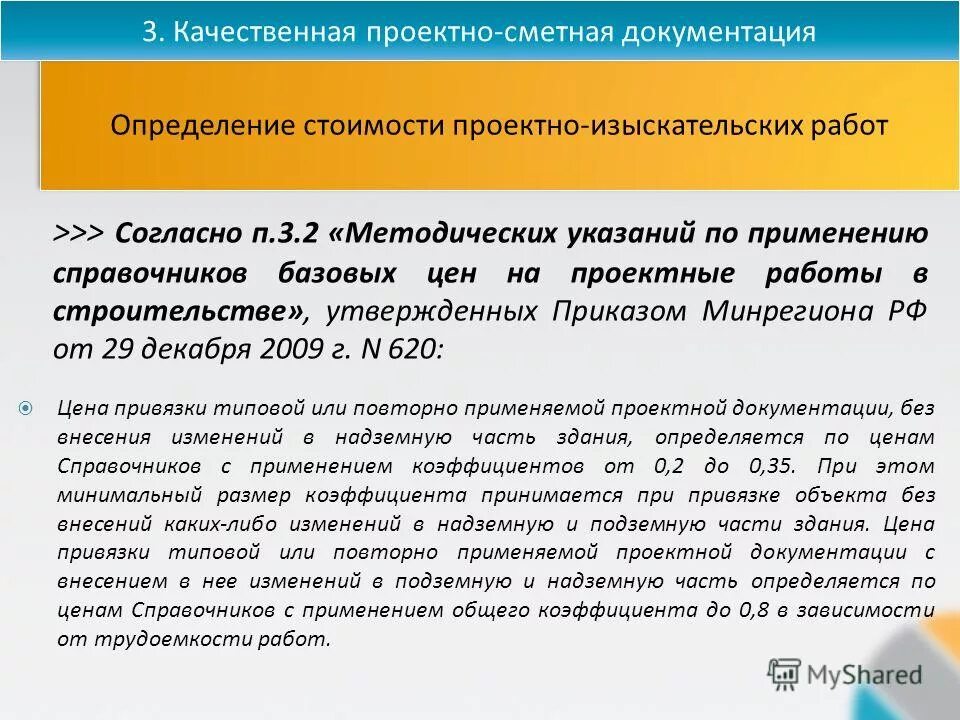 3. Качественная проектно-сметная документация

Определение стоимости проектно-изыскательских работ

>>> Согласно п.3.2 «Методических указаний по применению справочников базовых цен на проектные работы в строительстве», утвержденных Приказом Минрегиона РФ от 29 декабря 2009 г. N 620:

Цена привязки типовой или повторно применяемой проектной документации, без внесения изменений в надземную часть здания, определяется по ценам Справочников с применением коэффициентов от 0,2 до 0,35. При этом минимальный размер коэффициента принимается при привязке объекта без внесений каких-либо изменений в надземную и подземную части здания. Цена привязки типовой или повторно применяемой проектной документации с внесением в нее изменений в подземную и надземную часть определяется по ценам Справочников с применением общего коэффициента до 0,8 в зависимости от трудоемкости работ.

MyShared